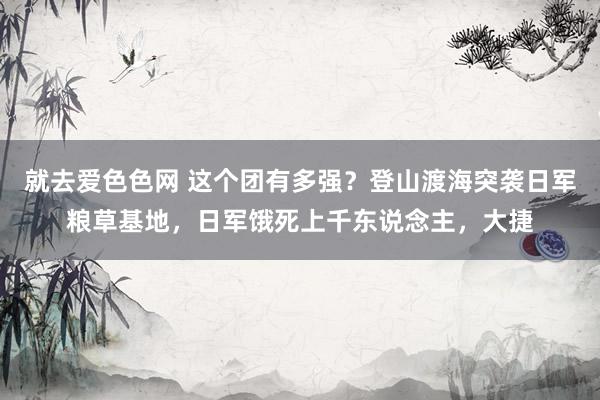 就去爱色色网 这个团有多强？登山渡海突袭日军粮草基地，日军饿死上千东说念主，大捷